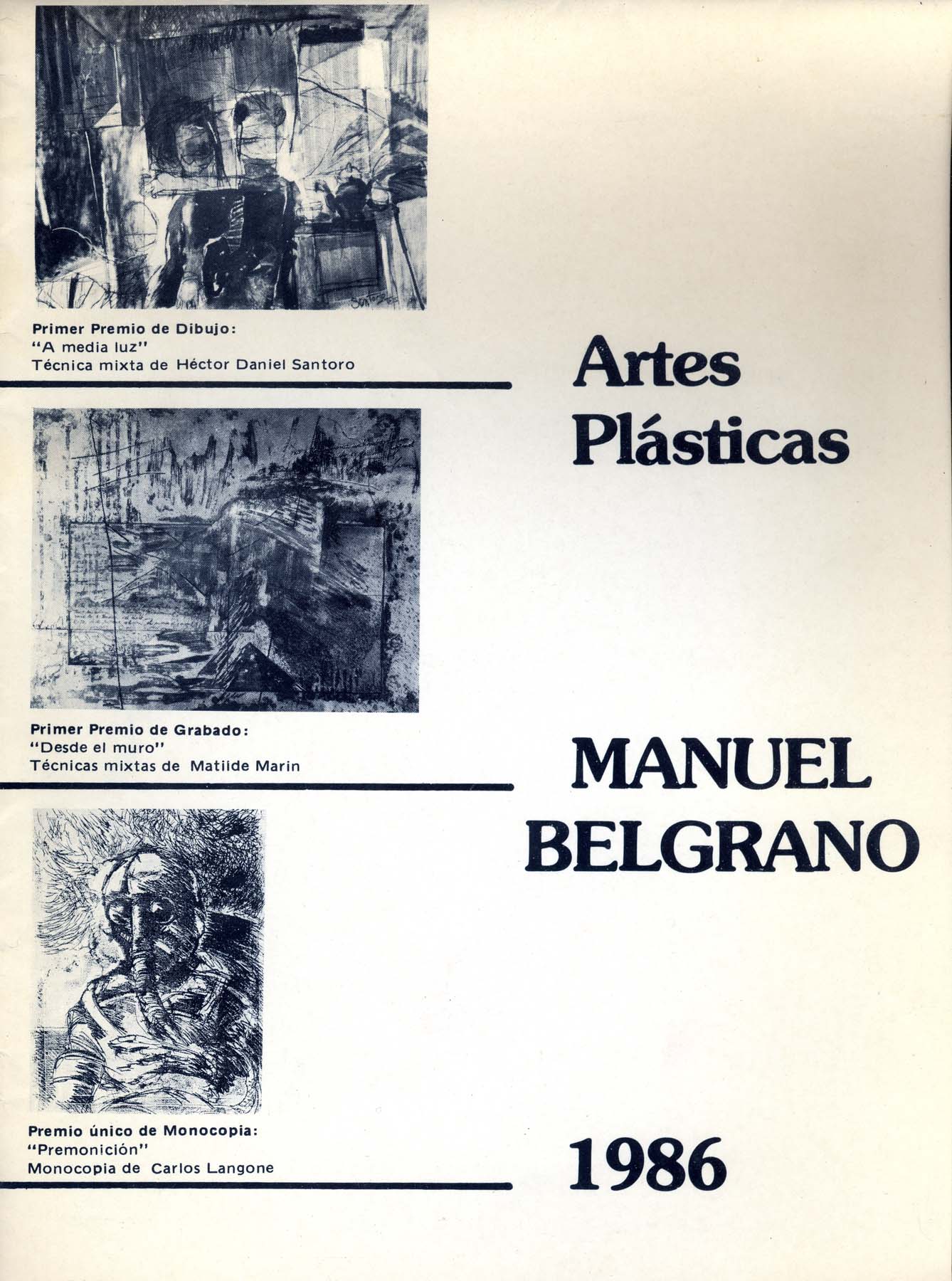 Primer Premio de Dibujo:
"A media luz"
Técnica mixta de Héctor Daniel Santoro

Primer Premio de Grabado:
"Desde el muro"
Técnicas mixtas de Matilde Marin

Premio único de Monocopia:
"Premonición"
Monocopia de Carlos Langone

Artes Plásticas

MANUEL BELGRANO

1986